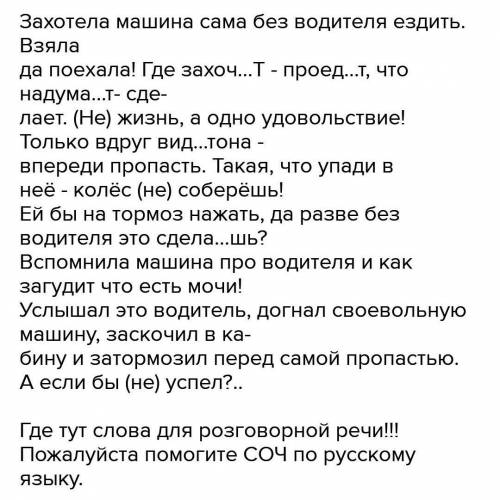 Захотела машина сама без водителя ездить. Взяла
да поехала! Где захоч...Т - проед...т, что надума...т- сделает. (Не) жизнь, а одно удовольствие! Только вдруг вид...тона -
впереди пропасть. Такая, что упади в неё - колёс (не) соберёшь!
Ей бы на тормоз нажать, да разве без водителя это сдела...шь?
Вспомнила машина про водителя и как загудит что есть мочи!
Услышал это водитель, догнал своевольную машину, заскочил в кабину и затормозил перед самой пропастью.
А если бы (не) успел?..

Где тут слова для розговорной речи!!!
Пожалуйста помогите СОЧ по русскому языку.